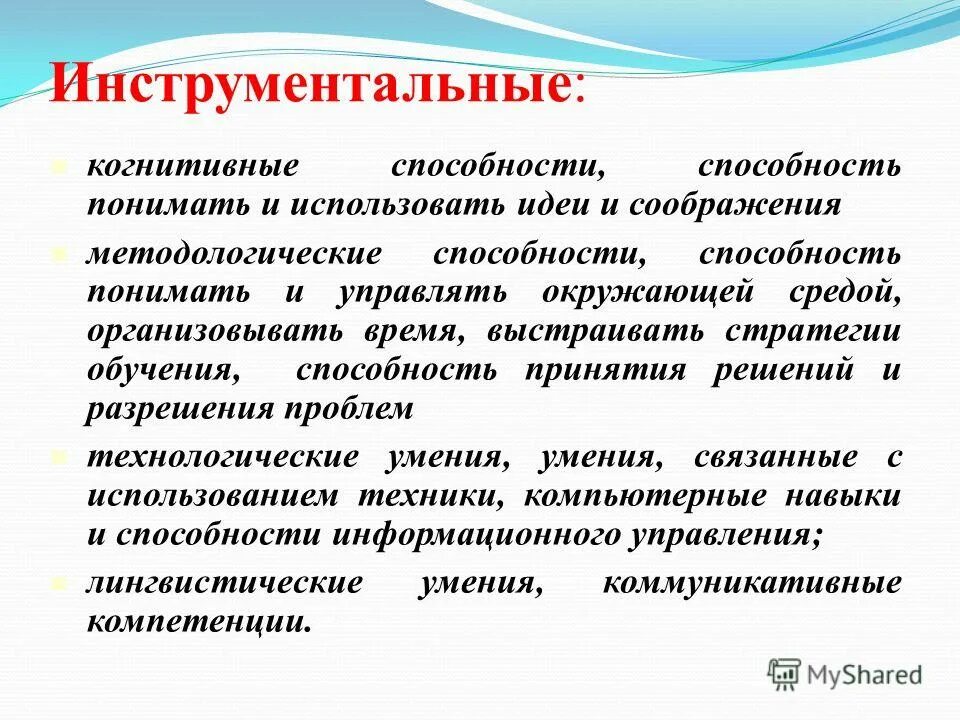 Инструментальные:

когнитивные способности, способность понимать и использовать идеи и соображения

методологические способности, способность понимать и управлять окружающей средой, организовывать время, выстраивать стратегии обучения, способность принятия решений и разрешения проблем

технологические умения, умения, связанные с использованием техники, компьютерные навыки и способности информационного управления;

лингвистические умения, коммуникативные компетенции.

MyShared